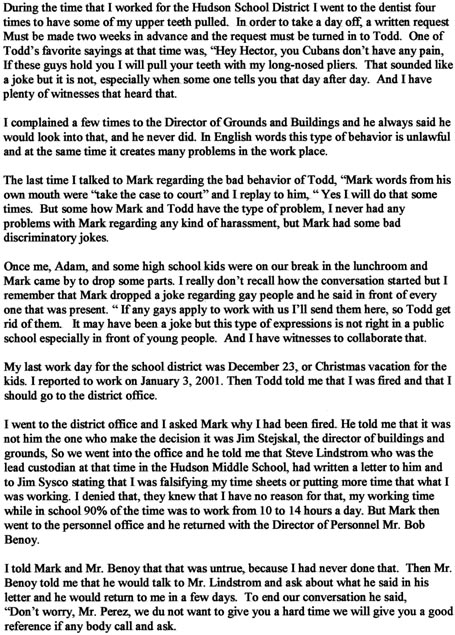 During the time that I worked for the Hudson School District I went to the dentist four times to have some of my upper teeth pulled. In order to take a day off, a written request Must be made two weeks in advance and the request must be turned in to Todd. One of Todd's favorite sayings at that time was, "Hey Hector, you Cubans don't have any pain, If these guys hold you I will pull your teeth with my long-nosed pliers. That sounded like a joke but it is not, especially when some one tells you that day after day. And I have plenty of witnesses that heard that.

I complained a few times to the Director of Grounds and Buildings and he always said he would look into that, and he never did. In English words this type of behavior is unlawful and at the same time it creates many problems in the work place.

The last time I talked to Mark regarding the bad behavior of Todd, "Mark words from his own mouth were "take the case to court" and I replay to him, " Yes I will do that some times. But some how Mark and Todd have the type of problem, I never had any problems with Mark regarding any kind of harassment, but Mark had some bad discriminatory jokes.

Once me, Adam, and some high school kids were on our break in the lunchroom and Mark came by to drop some parts. I really don't recall how the conversation started but I remember that Mark dropped a joke regarding gay people and he said in front of every one that was present. " If any gays apply to work with us I'll send them here, so Todd get rid of them. It may have been a joke but this type of expressions is not right in a public school especially in front of young people. And I have witnesses to collaborate that.

My last work day for the school district was December 23, or Christmas vacation for the kids. I reported to work on January 3, 2001. Then Todd told me that I was fired and that I should go to the district office.

I went to the district office and I asked Mark why I had been fired. He told me that it was not him the one who make the decision it was Jim Stejskal, the director of buildings and grounds, So we went into the office and he told me that Steve Lindstrom who was the lead custodian at that time in the Hudson Middle School, had written a letter to him and to Jim Sysco stating that I was falsifying my time sheets or putting more time that what I was working. I denied that, they knew that I have no reason for that, my working time while in school 90% of the time was to work from 10 to 14 hours a day. But Mark then went to the personnel office and he returned with the Director of Personnel Mr. Bob Benoy.

I told Mark and Mr. Benoy that that was untrue, because I had never done that. Then Mr. Benoy told me that he would talk to Mr. Lindstrom and ask about what he said in his letter and he would return to me in a few days. To end our conversation he said, "Don't worry, Mr. Perez, we du not want to give you a hard time we will give you a good reference if any body call and ask.